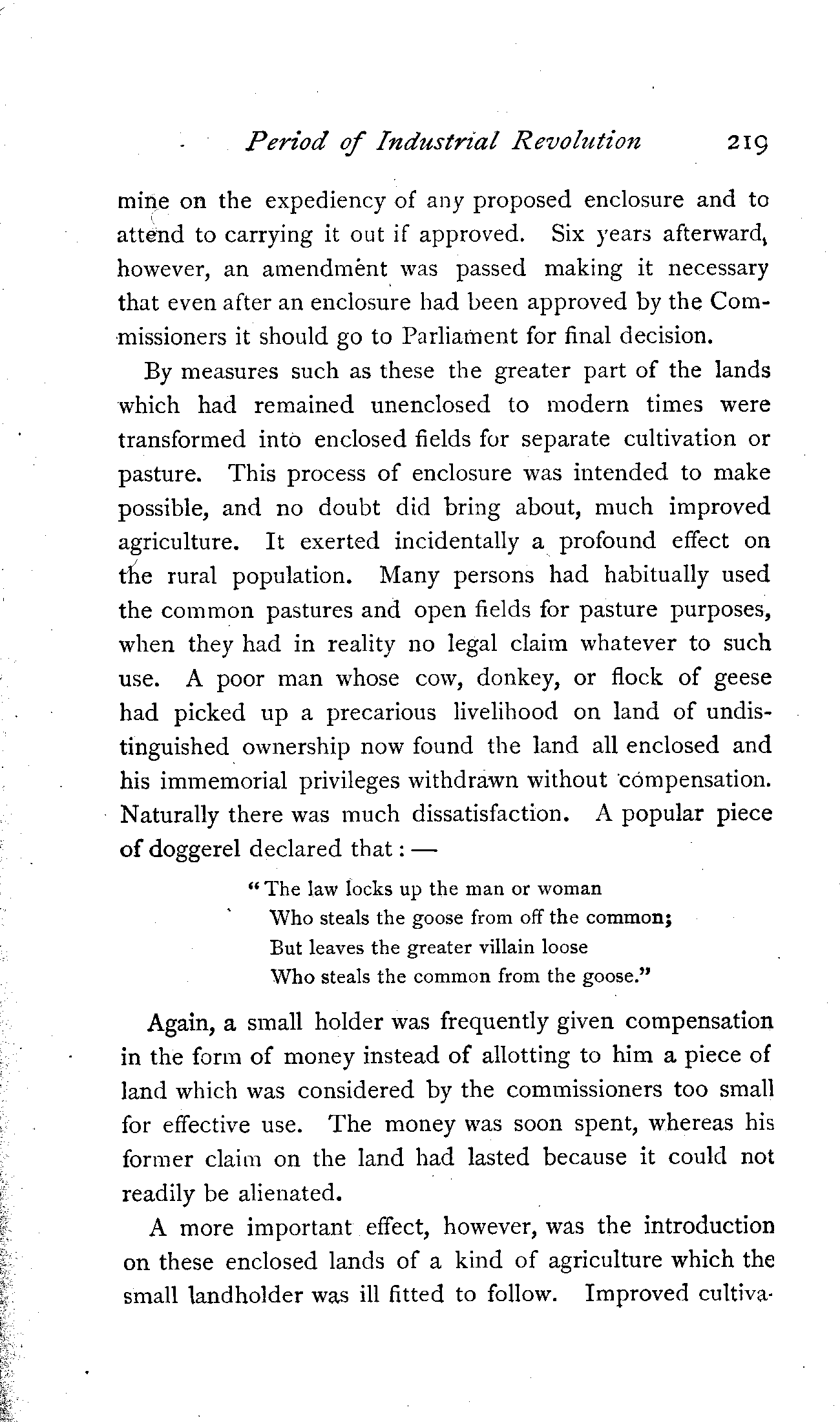 Period of Industrial Revolution 219

mine on the expediency of any proposed enclosure and to attend to carrying it out if approved. Six years afterward, however, an amendment was passed making it necessary that even after an enclosure had been approved by the Commissioners it should go to Parliament for final decision.

By measures such as these the greater part of the lands which had remained unenclosed to modern times were transformed into enclosed fields for separate cultivation or pasture. This process of enclosure was intended to make possible, and no doubt did bring about, much improved agriculture. It exerted incidentally a profound effect on the rural population. Many persons had habitually used the common pastures and open fields for pasture purposes, when they had in reality no legal claim whatever to such use. A poor man whose cow, donkey, or flock of geese had picked up a precarious livelihood on land of undistinguished ownership now found the land all enclosed and his immemorial privileges withdrawn without compensation. Naturally there was much dissatisfaction. A popular piece of doggerel declared that: —

"The law locks up the man or woman
Who steals the goose from off the common;
But leaves the greater villain loose
Who steals the common from the goose."

Again, a small holder was frequently given compensation in the form of money instead of allotting to him a piece of land which was considered by the commissioners too small for effective use. The money was soon spent, whereas his former claim on the land had lasted because it could not readily be alienated.

A more important effect, however, was the introduction on these enclosed lands of a kind of agriculture which the small landholder was ill fitted to follow. Improved cultiva-